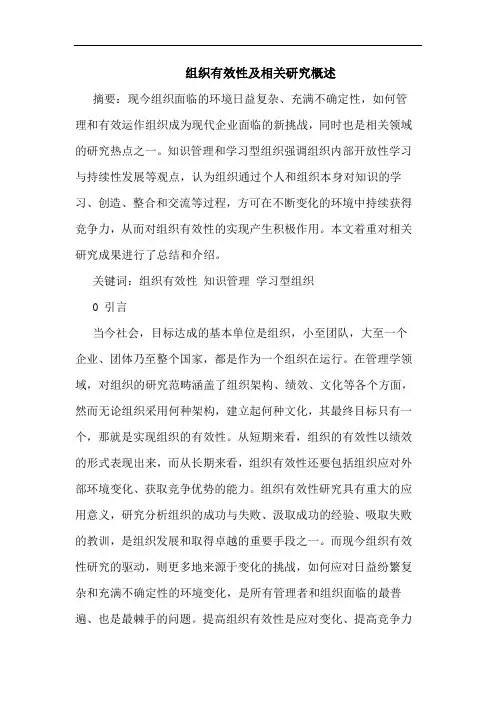 组织有效性及相关研究概述

摘要：现今组织面临的环境日益复杂、充满不确定性，如何管理和有效运作组织成为现代企业面临的新挑战，同时也是相关领域的研究热点之一。知识管理和学习型组织强调组织内部开放性学习与持续性发展等观点，认为组织通过个人和组织本身对知识的学习、创造、整合和交流等过程，方可在不断变化的环境中持续获得竞争力，从而对组织有效性的实现产生积极作用。本文着重对相关研究成果进行了总结和介绍。

关键词：组织有效性 知识管理 学习型组织

0 引言

当今社会，目标达成的基本单位是组织，小至团队，大至一个企业、团体乃至整个国家，都是作为一个组织在运行。在管理学领域，对组织的研究范畴涵盖了组织架构、绩效、文化等各个方面，然而无论组织采用何种架构，建立起何种文化，其最终目标只有一个，那就是实现组织的有效性。从短期来看，组织的有效性以绩效的形式表现出来，而从长期来看，组织有效性还要包括组织应对外部环境变化、获取竞争优势的能力。组织有效性研究具有重大的应用意义，研究分析组织的成功与失败、汲取成功的经验、吸取失败的教训，是组织发展和取得卓越的重要手段之一。而现今组织有效性研究的驱动，则更多地来源于变化的挑战，如何应对日益纷繁复杂和充满不确定性的环境变化，是所有管理者和组织面临的最普遍、也是最棘手的问题。提高组织有效性是应对变化、提高竞争力